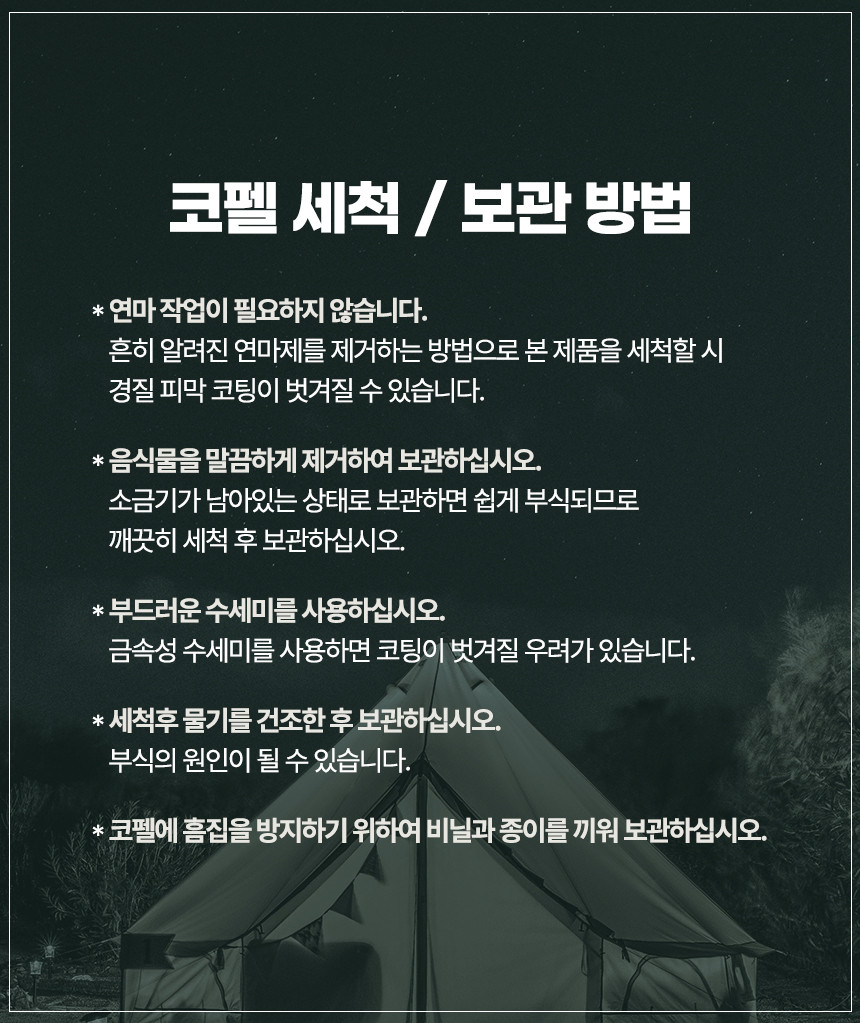 코펠 세척 / 보관 방법

* 연마 작업이 필요하지 않습니다.
흔히 알려진 연마제를 제거하는 방법으로 본 제품을 세척할 시 경질 피막 코팅이 벗겨질 수 있습니다.

* 음식물을 말끔하게 제거하여 보관하십시오.
소금기가 남아있는 상태로 보관하면 쉽게 부식되므로 깨끗히 세척 후 보관하십시오.

* 부드러운 수세미를 사용하십시오.
금속성 수세미를 사용하면 코팅이 벗겨질 우려가 있습니다.

* 세척후 물기를 건조한 후 보관하십시오.
부식의 원인이 될 수 있습니다.

* 코펠에 흠집을 방지하기 위하여 비닐과 종이를 끼워 보관하십시오.